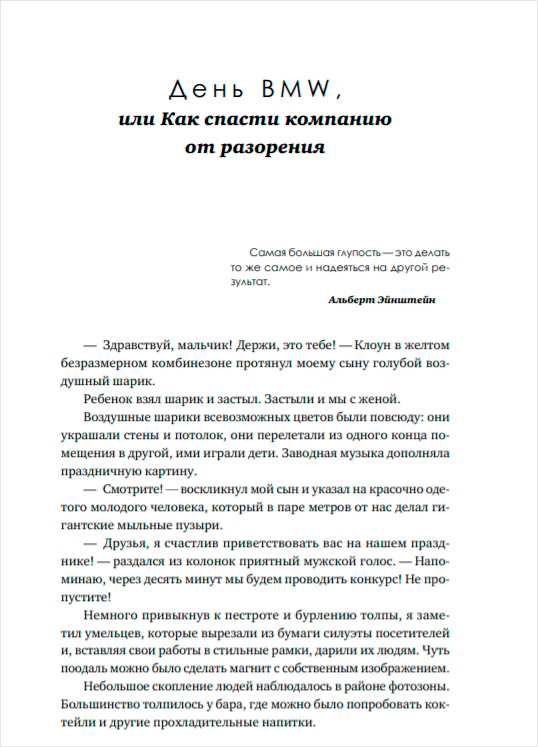 День BMW,
или Как спасти компанию от разорения

Самая большая глупость — это делать то же самое и надеяться на другой результат.

Альберт Эйнштейн

— Здравствуй, мальчик! Держи, это тебе! — Клоун в желтом безразмерном комбинезоне протянул моему сыну голубой воздушный шарик.

Ребенок взял шарик и застыл. Застыли и мы с женой.

Воздушные шарики всевозможных цветов были повсюду: они украшали стены и потолок, они перелетали из одного конца помещения в другой, ими играли дети. Заводная музыка дополняла праздничную картину.

— Смотрите! — воскликнул мой сын и указал на красочно одетого молодого человека, который в паре метров от нас делал гигантские мыльные пузыри.

— Друзья, я счастлив приветствовать вас на нашем празднике! — раздался из колонок приятный мужской голос. — Напоминаю, через десять минут мы будем проводить конкурс! Не пропустите!

Немного привыкнув к пестроте и бурлению толпы, я заметил умельцев, которые вырезали из бумаги силуэты посетителей и, вставляя свои работы в стильные рамки, дарили их людям. Чуть поодаль можно было сделать магнит с собственным изображением.

Небольшое скопление людей наблюдалось в районе фотозоны. Большинство толпилось у бара, где можно было попробовать коктейли и другие прохладительные напитки.